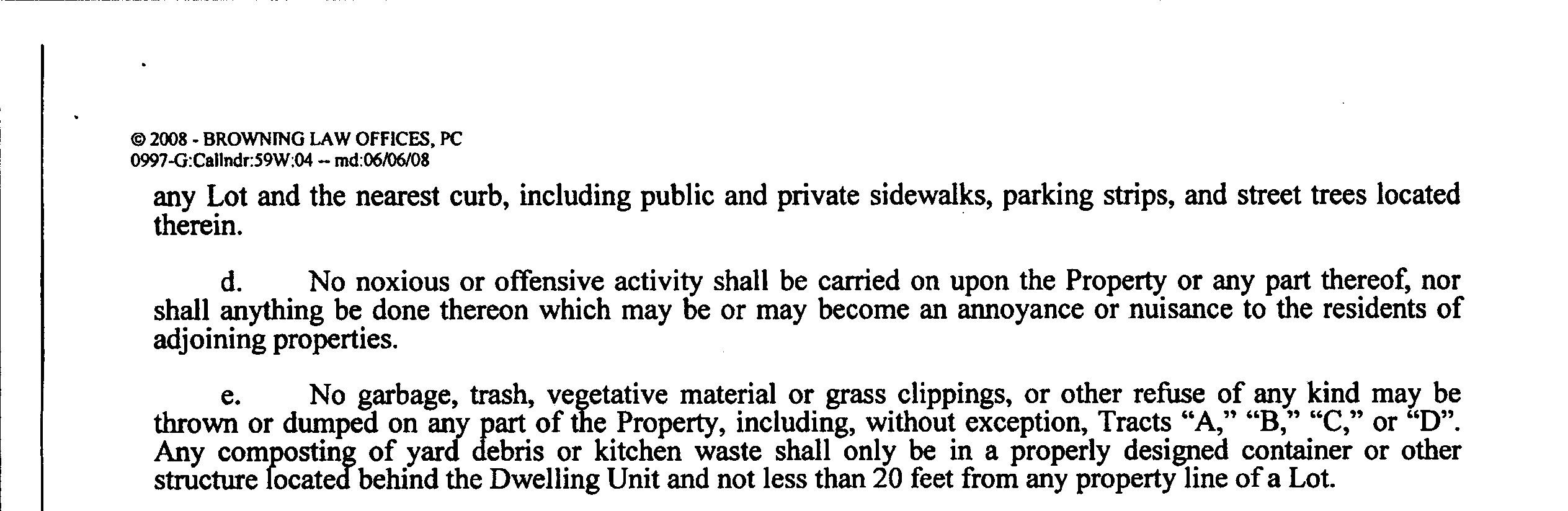 © 2008 - BROWNING LAW OFFICES, PC
0997-G:Callndr:59W:04 -- md:06/06/08

any Lot and the nearest curb, including public and private sidewalks, parking strips, and street trees located therein.

d. No noxious or offensive activity shall be carried on upon the Property or any part thereof, nor shall anything be done thereon which may be or may become an annoyance or nuisance to the residents of adjoining properties.

e. No garbage, trash, vegetative material or grass clippings, or other refuse of any kind may be thrown or dumped on any part of the Property, including, without exception, Tracts “A,” “B,” “C,” or “D”. Any composting of yard debris or kitchen waste shall only be in a properly designed container or other structure located behind the Dwelling Unit and not less than 20 feet from any property line of a Lot.